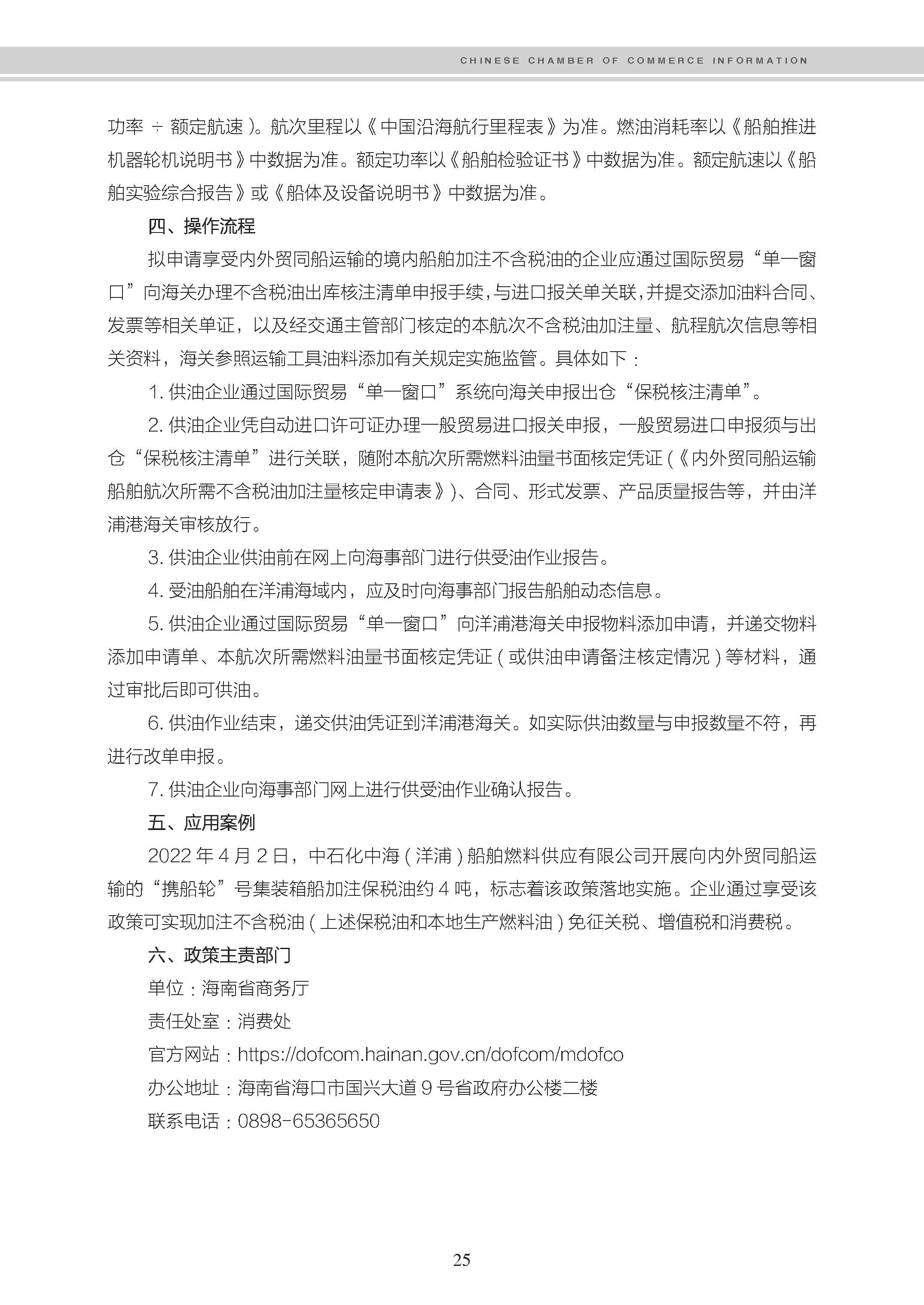 CHINESE CHAMBER OF COMMERCE INFORMATION

功率 ÷ 额定航速）。航次里程以《中国沿海航行里程表》为准。燃油消耗率以《船舶推进机器轮机说明书》中数据为准。额定功率以《船舶检验证书》中数据为准。额定航速以《船舶实验综合报告》或《船体及设备说明书》中数据为准。

四、操作流程

拟申请享受内外贸同船运输的境内船舶加注不含税油的企业应通过国际贸易“单一窗口”向海关办理不含税油出库核注清单申报手续，与进口报关单关联，并提交添加油料合同、发票等相关单证，以及经交通主管部门核定的本航次不含税油加注量、航程航次信息等相关资料，海关参照运输工具油料添加有关规定实施监管。具体如下：

1. 供油企业通过国际贸易“单一窗口”系统向海关申报出仓“保税核注清单”。

2. 供油企业凭自动进口许可证办理一般贸易进口报关申报，一般贸易进口申报须与出仓“保税核注清单”进行关联，随附本航次所需燃料油量书面核定凭证（《内外贸同船运输船舶航次所需不含税油加注量核定申请表》）、合同、形式发票、产品质量报告等，并由洋浦港海关审核放行。

3. 供油企业供油前在网上向海事部门进行供受油作业报告。

4. 受油船舶在洋浦海域内，应及时向海事部门报告船舶动态信息。

5. 供油企业通过国际贸易“单一窗口”向洋浦港海关申报物料添加申请，并递交物料添加申请单、本航次所需燃料油量书面核定凭证（或供油申请备注核定情况）等材料，通过审批后即可供油。

6. 供油作业结束，递交供油凭证到洋浦港海关。如实际供油数量与申报数量不符，再进行改单申报。

7. 供油企业向海事部门网上进行供受油作业确认报告。

五、应用案例

2022 年 4 月 2 日，中石化中海（洋浦）船舶燃料供应有限公司开展向内外贸同船运输的“携船轮”号集装箱船加注保税油约 4 吨，标志着该政策落地实施。企业通过享受该政策可实现加注不含税油（上述保税油和本地生产燃料油）免征关税、增值税和消费税。

六、政策主责部门

单位：海南省商务厅

责任处室：消费处

官方网站：https://dofcom.hainan.gov.cn/dofcom/mdofco

办公地址：海南省海口市国兴大道 9 号省政府办公楼二楼

联系电话：0898-65365650

25